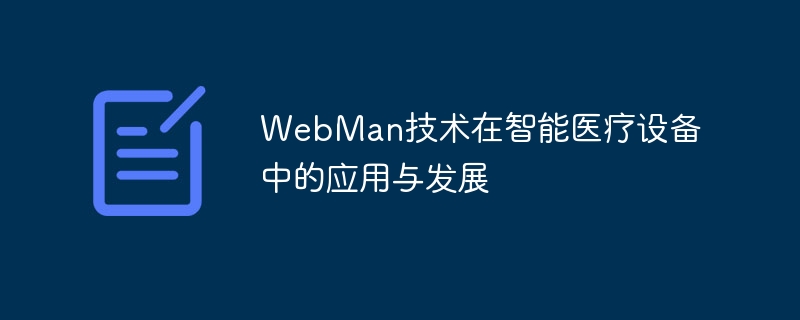 WebMan技术在智能医疗设备中的应用与发展